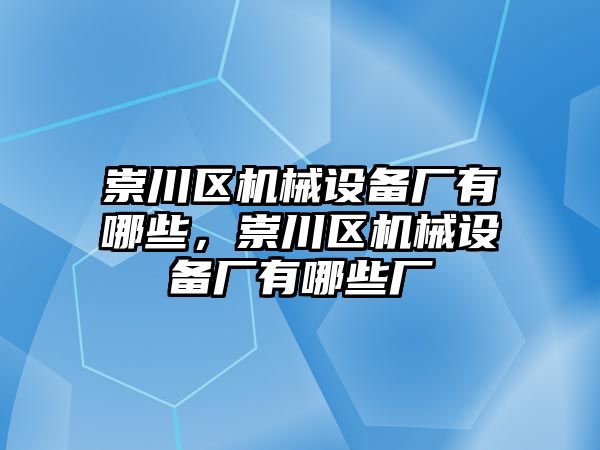 崇川区机械设备厂有哪些，崇川区机械设备厂有哪些厂